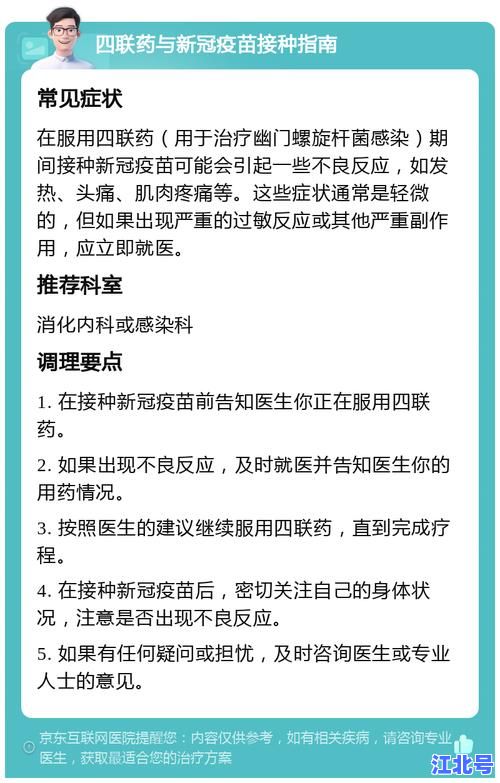 四联药与新冠疫苗接种指南

常见症状

在服用四联药（用于治疗幽门螺旋杆菌感染）期间接种新冠疫苗可能会引起一些不良反应，如发热、头痛、肌肉疼痛等。这些症状通常是轻微的，但如果出现严重的过敏反应或其他严重副作用，应立即就医。

推荐科室

消化内科或感染科

调理要点

1. 在接种新冠疫苗前告知医生你正在服用四联药。

2. 如果出现不良反应，及时就医并告知医生你的用药情况。

3. 按照医生的建议继续服用四联药，直到完成疗程。

4. 在接种新冠疫苗后，密切关注自己的身体状况，注意是否出现不良反应。

5. 如果有任何疑问或担忧，及时咨询医生或专业人士的意见。

京东互联网医院提醒您：内容仅供参考，如有相关疾病，请咨询专业医生，获取最适合您的治疗方案

江北号